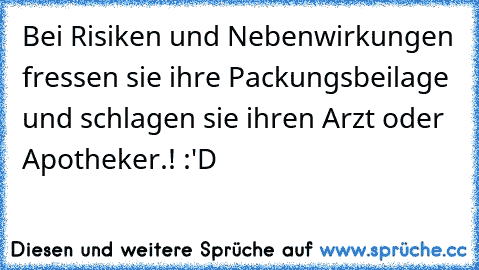 Bei Risiken und Nebenwirkungen fressen sie ihre Packungsbeilage und schlagen sie ihren Arzt oder Apotheker.! :'D

Diesen und weitere Sprüche auf www.sprüche.cc